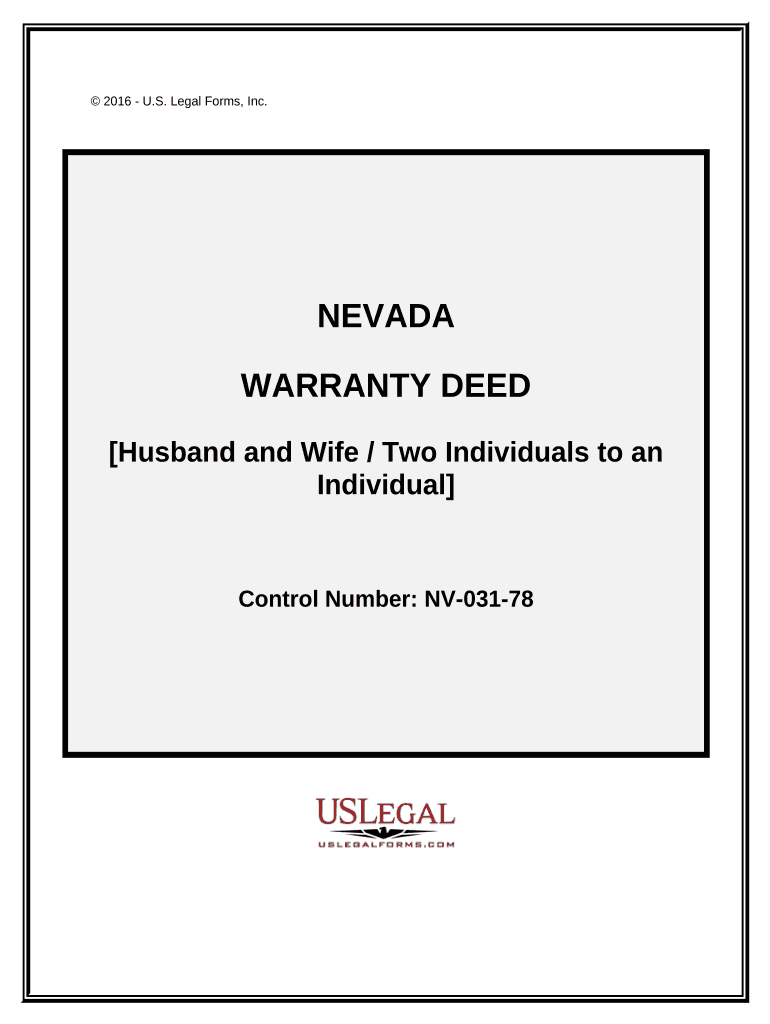 © 2016 - U.S. Legal Forms, Inc.

NEVADA

WARRANTY DEED

[Husband and Wife / Two Individuals to an Individual]

Control Number: NV-031-78

USLEGAL

USLEGALFORMS.COM